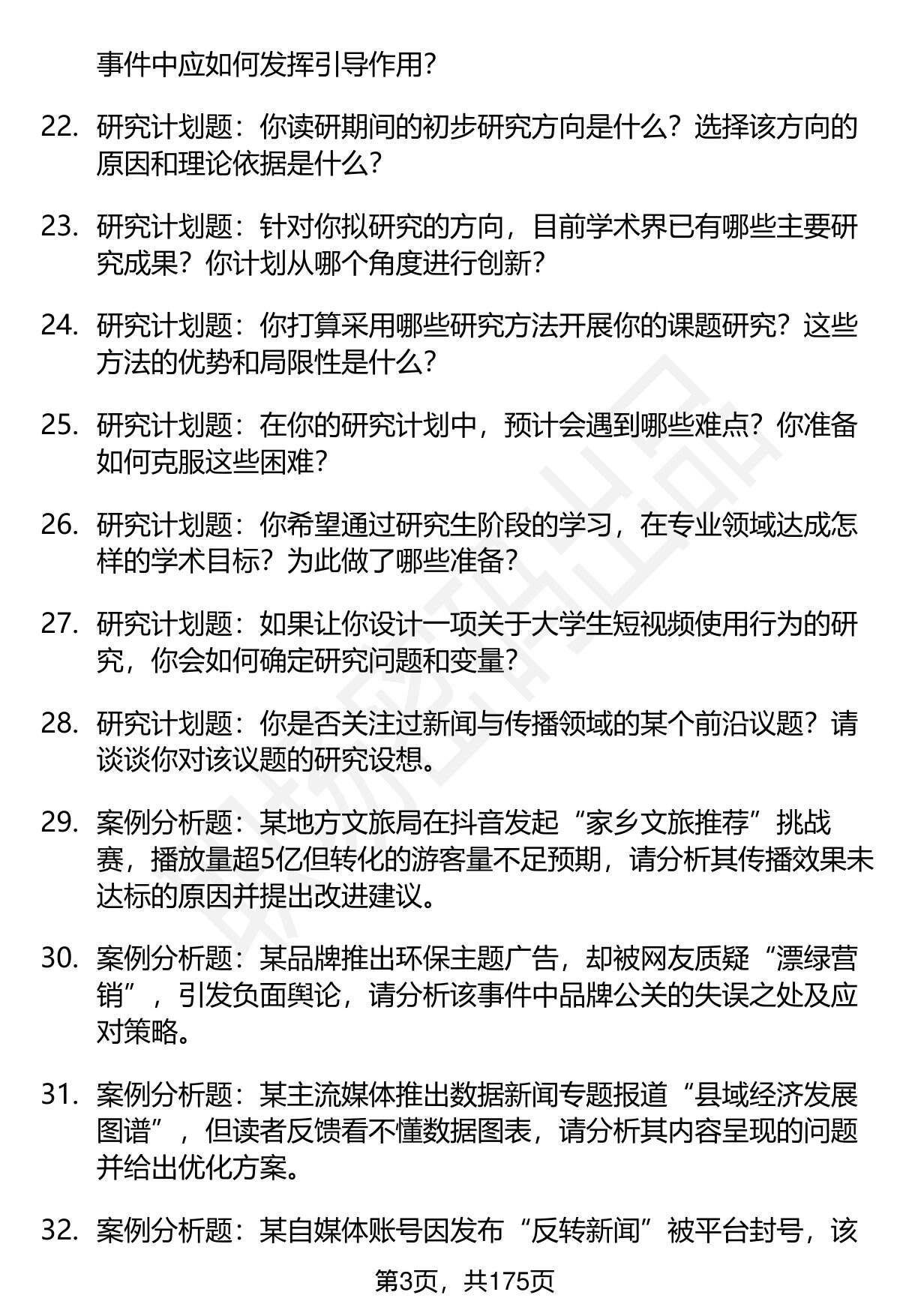 事件中应如何发挥引导作用?

22. 研究计划题：你读研期间的初步研究方向是什么？选择该方向的原因和理论依据是什么?

23. 研究计划题：针对你拟研究的方向，目前学术界已有哪些主要研究成果？你计划从哪个角度进行创新?

24. 研究计划题：你打算采用哪些研究方法开展你的课题研究？这些方法的优势和局限性是什么?

25. 研究计划题：在你的研究计划中，预计会遇到哪些难点？你准备如何克服这些困难?

26. 研究计划题：你希望通过研究生阶段的学习，在专业领域达成怎样的学术目标？为此做了哪些准备?

27. 研究计划题：如果让你设计一项关于大学生短视频使用行为的研究，你会如何确定研究问题和变量?

28. 研究计划题：你是否关注过新闻与传播领域的某个前沿议题？请谈谈你对该议题的研究设想。

29. 案例分析题：某地方文旅局在抖音发起“家乡文旅推荐”挑战赛，播放量超5亿但转化的游客量不足预期，请分析其传播效果未达标的原因并提出改进建议。

30. 案例分析题：某品牌推出环保主题广告，却被网友质疑“漂绿营销”，引发负面舆论，请分析该事件中品牌公关的失误之处及应对策略。

31. 案例分析题：某主流媒体推出数据新闻专题报道“县域经济发展图谱”，但读者反馈看不懂数据图表，请分析其内容呈现的问题并给出优化方案。

32. 案例分析题：某自媒体账号因发布“反转新闻”被平台封号，该

第3页，共175页